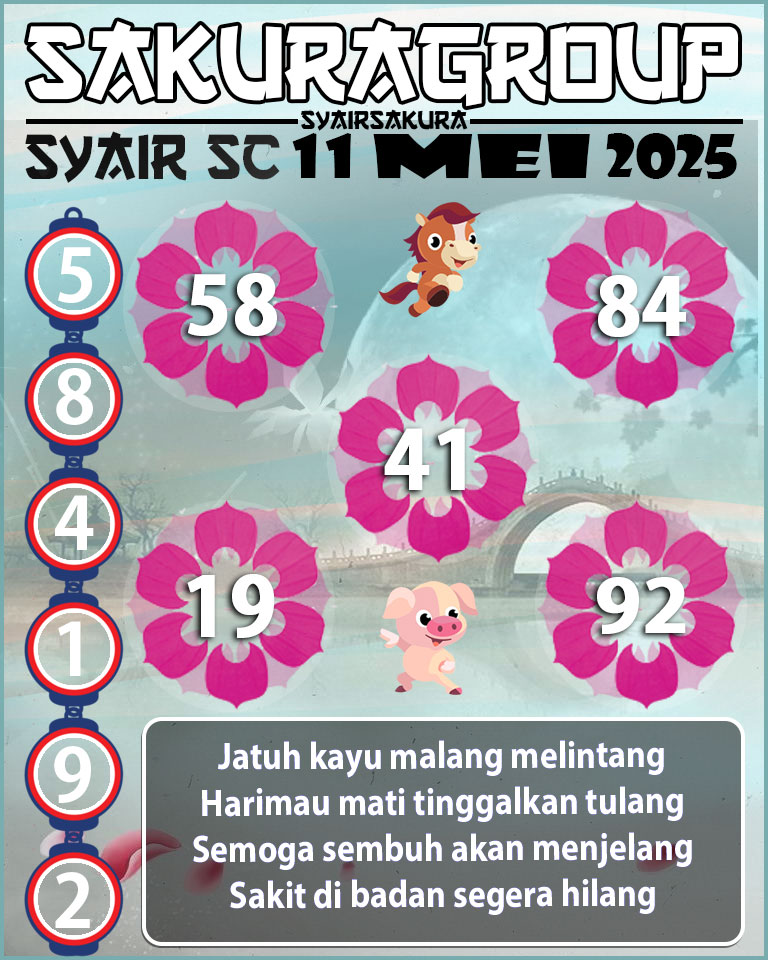 SAKURAGROUP
SYAIRSAKURA
SYAIR SC 11 MEI 2025

5
8
4
1
9
2

58
84
41
19
92

Jatuh kayu malang melintang
Harimau mati tinggalkan tulang
Semoga sembuh akan menjelang
Sakit di badan segera hilang